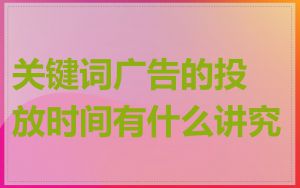 关键词广告的投放时间有什么讲究